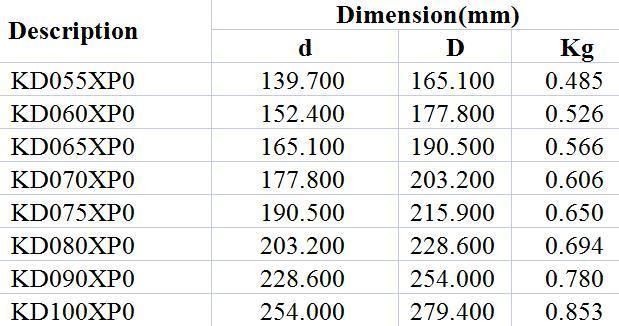 | Description | Dimension(mm) | | |
|---|---|---|---|
| | d | D | Kg |
| KD055XP0 | 139.700 | 165.100 | 0.485 |
| KD060XP0 | 152.400 | 177.800 | 0.526 |
| KD065XP0 | 165.100 | 190.500 | 0.566 |
| KD070XP0 | 177.800 | 203.200 | 0.606 |
| KD075XP0 | 190.500 | 215.900 | 0.650 |
| KD080XP0 | 203.200 | 228.600 | 0.694 |
| KD090XP0 | 228.600 | 254.000 | 0.780 |
| KD100XP0 | 254.000 | 279.400 | 0.853 |